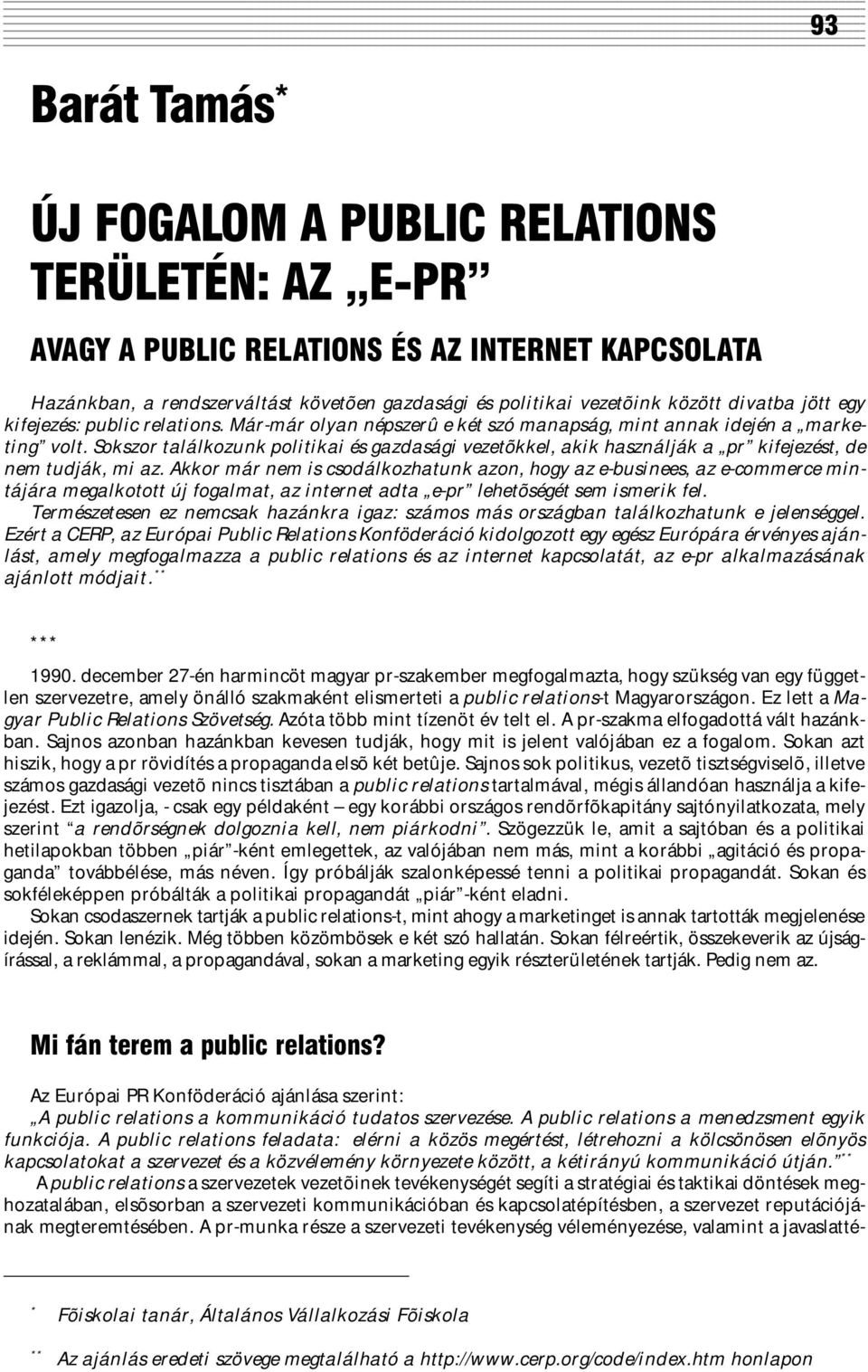 93

Barát Tamás*

ÚJ FOGALOM A PUBLIC RELATIONS TERÜLETÉN: AZ „E-PR”

AVAGY A PUBLIC RELATIONS ÉS AZ INTERNET KAPCSOLATA

Hazánkban, a rendszerváltást követõen gazdasági és politikai vezetõink között divatba jött egy kifejezés: public relations. Már-már olyan népszerû e két szó manapság, mint annak idején a „marketing” volt. Sokszor találkozunk politikai és gazdasági vezetõkkel, akik használják a „pr” kifejezést, de nem tudják, mi az. Akkor már nem is csodálkozhatunk azon, hogy az e-businees, az e-commerce mintájára megalkotott új fogalmat, az internet adta „e-pr” lehetõségét sem ismerik fel.
Természetesen ez nemcsak hazánkra igaz: számos más országban találkozhatunk e jelenséggel.
Ezért a CERP, az Európai Public Relations Konföderáció kidolgozott egy egész Európára érvényes ajánlást, amely megfogalmazza a public relations és az internet kapcsolatát, az e-pr alkalmazásának ajánlott módjait.**

***

1990. december 27-én harmincöt magyar pr-szakember megfogalmazta, hogy szükség van egy független szervezetre, amely önálló szakmaként elismerteti a public relations-t Magyarországon. Ez lett a Magyar Public Relations Szövetség. Azóta több mint tízenöt év telt el. A pr-szakma elfogadottá vált hazánkban. Sajnos azonban hazánkban kevesen tudják, hogy mit is jelent valójában ez a fogalom. Sokan azt hiszik, hogy a pr rövidítés a propaganda elsõ két betûje. Sajnos sok politikus, vezetõ tisztségviselõ, illetve számos gazdasági vezetõ nincs tisztában a public relations tartalmával, mégis állandóan használja a kifejezést. Ezt igazolja, - csak egy példaként – egy korábbi országos rendõrfõkapitány sajtónyilatkozata, mely szerint “a rendõrségnek dolgoznia kell, nem piárkodni”. Szögezzük le, amit a sajtóban és a politikai hetilapokban többen „piár”-ként emlegettek, az valójában nem más, mint a korábbi „agitáció és propaganda” továbbélése, más néven. Így próbálják szalonképessé tenni a politikai propagandát. Sokan és sokféleképpen próbálták a politikai propagandát „piár”-ként eladni.
Sokan csodaszernek tartják a public relations-t, mint ahogy a marketinget is annak tartották megjelenése idején. Sokan lenézik. Még többen közömbösek e két szó hallatán. Sokan félreértik, összekeverik az újságírással, a reklámmal, a propagandával, sokan a marketing egyik részterületének tartják. Pedig nem az.

Mi fán terem a public relations?

Az Európai PR Konföderáció ajánlása szerint:
„A public relations a kommunikáció tudatos szervezése. A public relations a menedzsment egyik funkciója. A public relations feladata: elérni a közös megértést, létrehozni a kölcsönösen elõnyös kapcsolatokat a szervezet és a közvélemény környezete között, a kétirányú kommunikáció útján.”**
A public relations a szervezetek vezetõinek tevékenységét segíti a stratégiai és taktikai döntések meghozatalában, elsõsorban a szervezeti kommunikációban és kapcsolatépítésben, a szervezet reputációjának megteremtésében. A pr-munka része a szervezeti tevékenység véleményezése, valamint a javaslatté-

* Fõiskolai tanár, Általános Vállalkozási Fõiskola

** Az ajánlás eredeti szövege megtalálható a http://www.cerp.org/code/index.htm honlapon